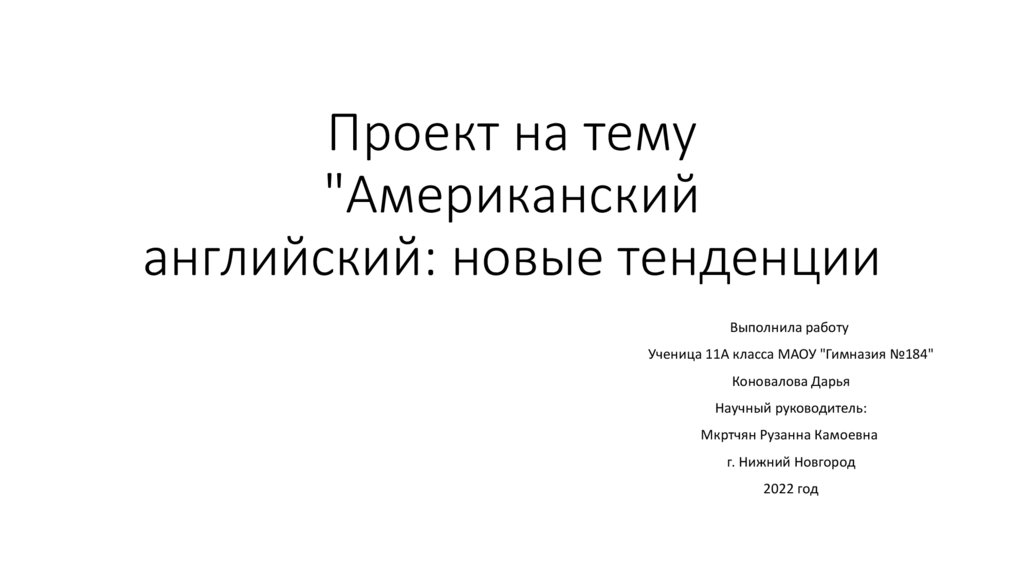 Проект на тему "Американский английский: новые тенденции

Выполнила работу

Ученица 11А класса МАОУ "Гимназия №184"

Коновалова Дарья

Научный руководитель:

Мкртчян Рузанна Камоевна

г. Нижний Новгород

2022 год